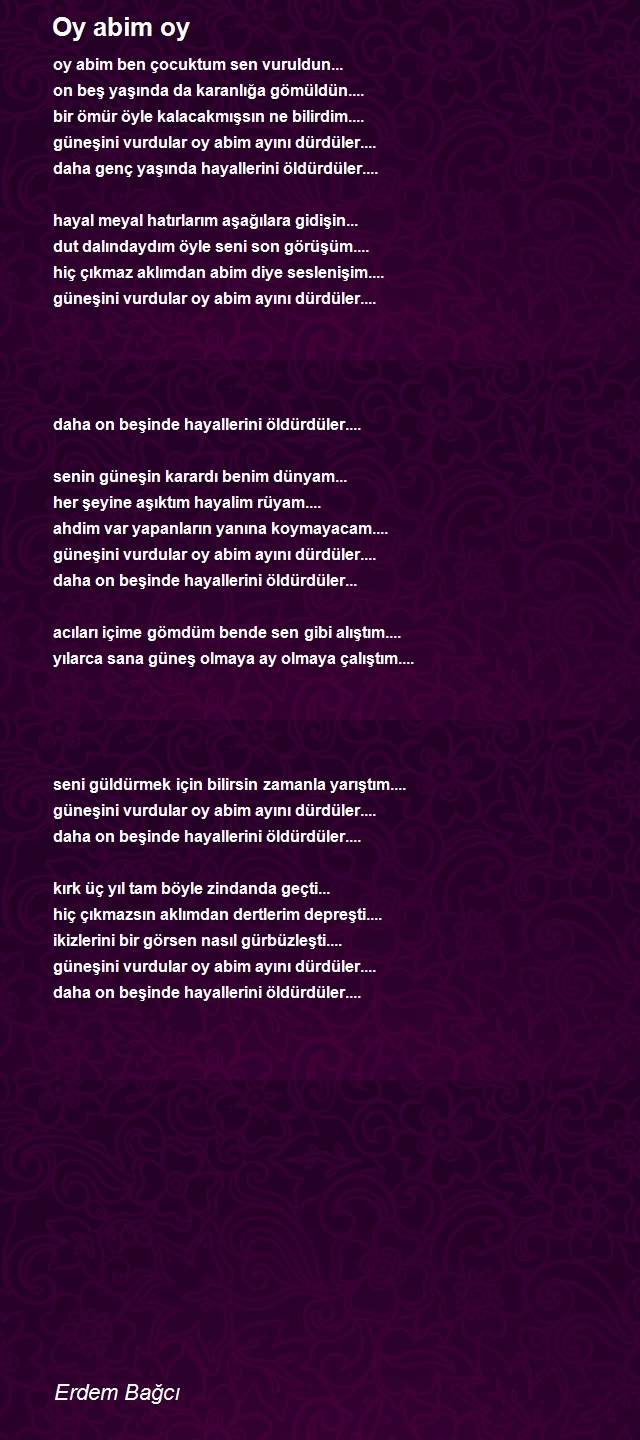 Oy abim oy

oy abim ben çocuktum sen vuruldun...
on beş yaşında da karanlığa gömüldün....
bir ömür öyle kalacakmışsın ne bilirdim....
güneşini vurdular oy abim ayını dürdüler....
daha genç yaşında hayallerini öldürdüler....

hayal meyal hatırlarım aşağılara gidişin...
dut dalındaydım öyle seni son görüşüm....
hiç çıkmaz aklımdan abim diye seslenişim....
güneşini vurdular oy abim ayını dürdüler....

daha on beşinde hayallerini öldürdüler....

senin güneşin karardı benim dünyam...
her şeyine aşıktım hayalim rüyam....
ahdim var yapanların yanına koymayacam....
güneşini vurdular oy abim ayını dürdüler....
daha on beşinde hayallerini öldürdüler...

acıları içime gömdüm bende sen gibi alıştım....
yılarca sana güneş olmaya ay olmaya çalıştım....

seni güldürmek için bilirsin zamanla yarıştım....
güneşini vurdular oy abim ayını dürdüler....
daha on beşinde hayallerini öldürdüler....

kırk üç yıl tam böyle zindanda geçti...
hiç çıkmazsın aklımdan dertlerim depreşti....
ikizlerini bir görsen nasıl gürbüzleşti....
güneşini vurdular oy abim ayını dürdüler....
daha on beşinde hayallerini öldürdüler....

Erdem Bağcı